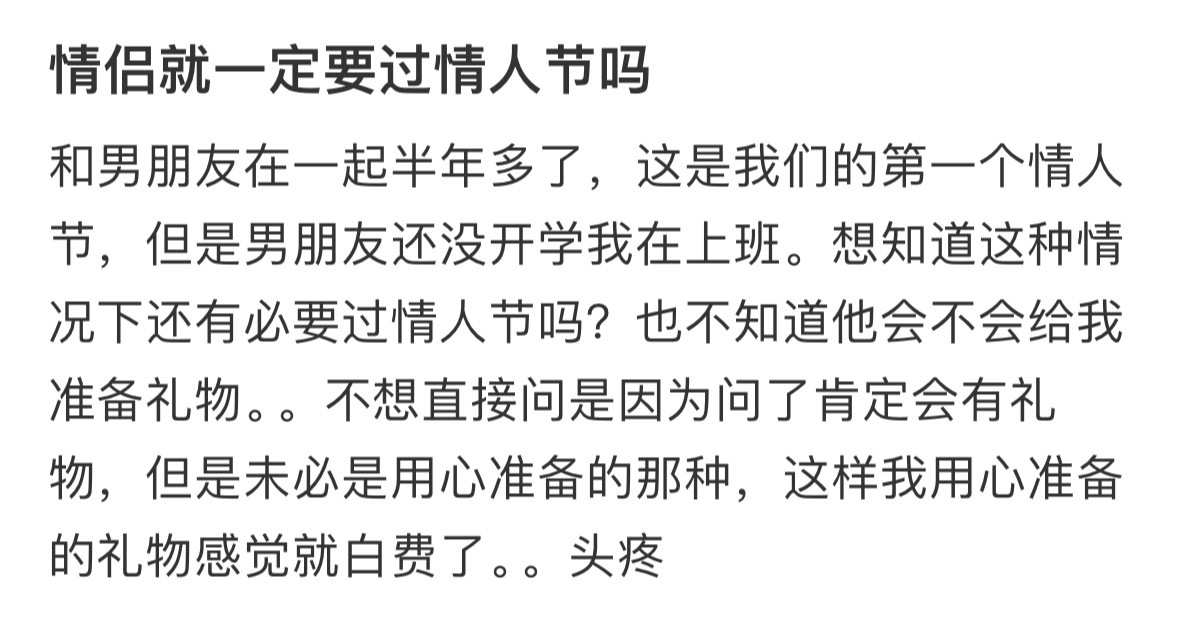 情侣就一定要过情人节吗

和男朋友在一起半年多了，这是我们的第一个情人节，但是男朋友还没开学我在上班。想知道这种情况下还有必要过情人节吗？也不知道他会不会给我准备礼物。。不想直接问是因为问了肯定会有礼物，但是未必是用心准备的那种，这样我用心准备的礼物感觉就白费了。。头疼